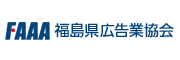 FAAA 福島県広告業協会